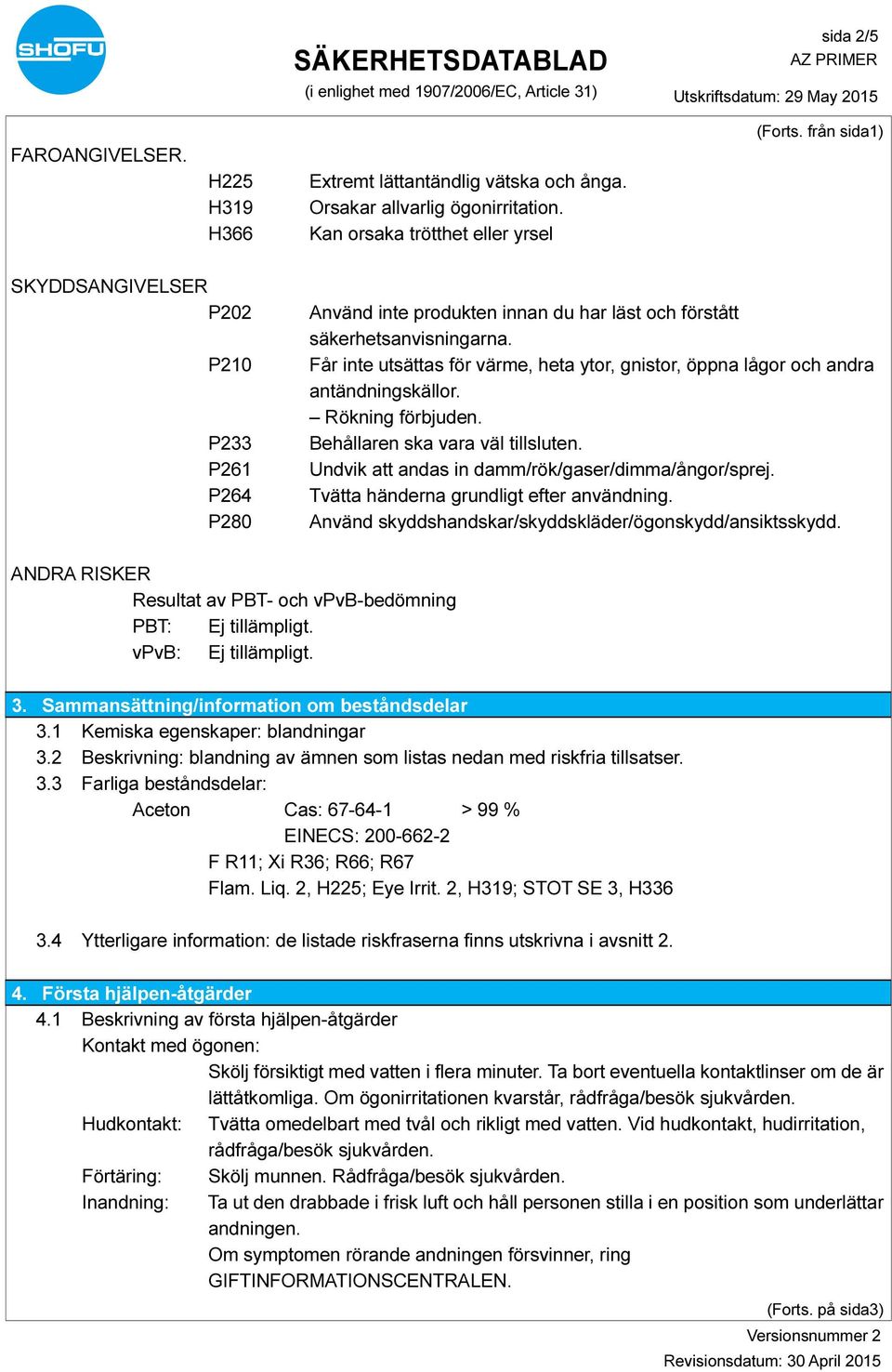 SHOFU

SÄKERHETSDATABLAD
(i enlighet med 1907/2006/EC, Article 31)

sida 2/5
AZ PRIMER
Utskriftsdatum: 29 May 2015

(Forts. från sida1)

FAROANGIVELSER.
H225 Extremt lättantändlig vätska och ånga.
H319 Orsakar allvarlig ögonirritation.
H366 Kan orsaka trötthet eller yrsel

SKYDDSANGIVELSER
P202 Använd inte produkten innan du har läst och förstått säkerhetsanvisningarna.
P210 Får inte utsättas för värme, heta ytor, gnistor, öppna lågor och andra antändningskällor.
– Rökning förbjuden.
P233 Behållaren ska vara väl tillsluten.
P261 Undvik att andas in damm/rök/gaser/dimma/ångor/sprej.
P264 Tvätta händerna grundligt efter användning.
P280 Använd skyddshandskar/skyddskläder/ögonskydd/ansiktsskydd.

ANDRA RISKER
Resultat av PBT- och vPvB-bedömning
PBT: Ej tillämpligt.
vPvB: Ej tillämpligt.

3. Sammansättning/information om beståndsdelar
3.1 Kemiska egenskaper: blandningar
3.2 Beskrivning: blandning av ämnen som listas nedan med riskfria tillsatser.
3.3 Farliga beståndsdelar:
Aceton Cas: 67-64-1 > 99 %
EINECS: 200-662-2
F R11; Xi R36; R66; R67
Flam. Liq. 2, H225; Eye Irrit. 2, H319; STOT SE 3, H336

3.4 Ytterligare information: de listade riskfraserna finns utskrivna i avsnitt 2.

4. Första hjälpen-åtgärder
4.1 Beskrivning av första hjälpen-åtgärder
Kontakt med ögonen:
Skölj försiktigt med vatten i flera minuter. Ta bort eventuella kontaktlinser om de är lättåtkomliga. Om ögonirritationen kvarstår, rådfråga/besök sjukvården.
Hudkontakt: Tvätta omedelbart med tvål och rikligt med vatten. Vid hudkontakt, hudirritation, rådfråga/besök sjukvården.
Förtäring: Skölj munnen. Rådfråga/besök sjukvården.
Inandning: Ta ut den drabbade i frisk luft och håll personen stilla i en position som underlättar andningen.
Om symptomen rörande andningen försvinner, ring GIFTINFORMATIONSCENTRALEN.

(Forts. på sida3)

Versionsnummer 2
Revisionsdatum: 30 April 2015